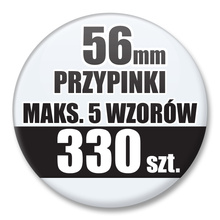 56mm
PRZYPINKI
MAKS. 5 WZORÓW
330 szt.